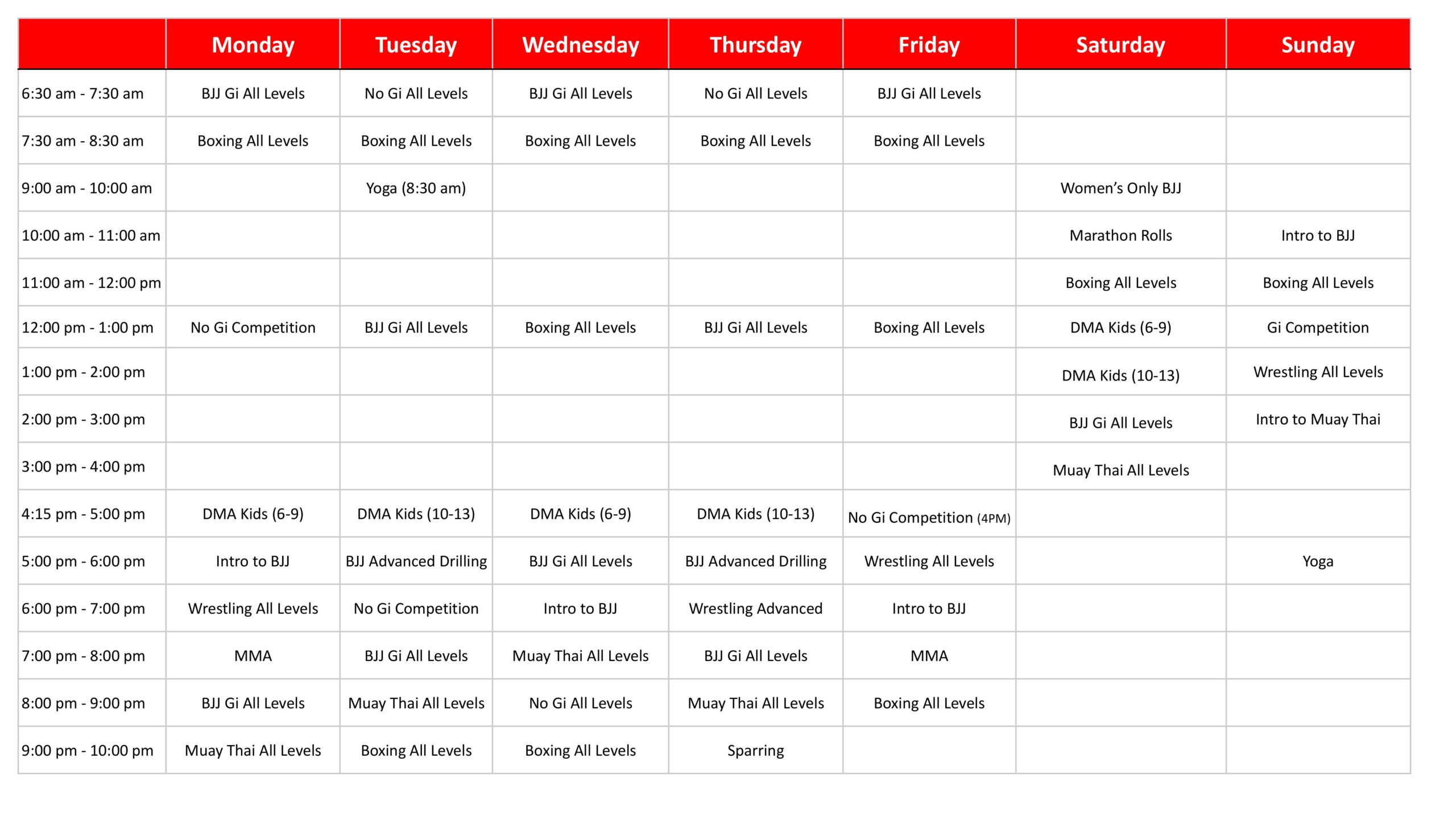 | | Monday | Tuesday | Wednesday | Thursday | Friday | Saturday | Sunday |
|---|---|---|---|---|---|---|---|
| 6:30 am - 7:30 am | BJJ Gi All Levels | No Gi All Levels | BJJ Gi All Levels | No Gi All Levels | BJJ Gi All Levels | | |
| 7:30 am - 8:30 am | Boxing All Levels | Boxing All Levels | Boxing All Levels | Boxing All Levels | Boxing All Levels | | |
| 9:00 am - 10:00 am | | Yoga (8:30 am) | | | | Women's Only BJJ | |
| 10:00 am - 11:00 am | | | | | | Marathon Rolls | Intro to BJJ |
| 11:00 am - 12:00 pm | | | | | | Boxing All Levels | Boxing All Levels |
| 12:00 pm - 1:00 pm | No Gi Competition | BJJ Gi All Levels | Boxing All Levels | BJJ Gi All Levels | Boxing All Levels | DMA Kids (6-9) | Gi Competition |
| 1:00 pm - 2:00 pm | | | | | | DMA Kids (10-13) | Wrestling All Levels |
| 2:00 pm - 3:00 pm | | | | | | BJJ Gi All Levels | Intro to Muay Thai |
| 3:00 pm - 4:00 pm | | | | | | Muay Thai All Levels | |
| 4:15 pm - 5:00 pm | DMA Kids (6-9) | DMA Kids (10-13) | DMA Kids (6-9) | DMA Kids (10-13) | No Gi Competition (4PM) | | |
| 5:00 pm - 6:00 pm | Intro to BJJ | BJJ Advanced Drilling | BJJ Gi All Levels | BJJ Advanced Drilling | Wrestling All Levels | | Yoga |
| 6:00 pm - 7:00 pm | Wrestling All Levels | No Gi Competition | Intro to BJJ | Wrestling Advanced | Intro to BJJ | | |
| 7:00 pm - 8:00 pm | MMA | BJJ Gi All Levels | Muay Thai All Levels | BJJ Gi All Levels | MMA | | |
| 8:00 pm - 9:00 pm | BJJ Gi All Levels | Muay Thai All Levels | No Gi All Levels | Muay Thai All Levels | Boxing All Levels | | |
| 9:00 pm - 10:00 pm | Muay Thai All Levels | Boxing All Levels | Boxing All Levels | Sparring | | | |